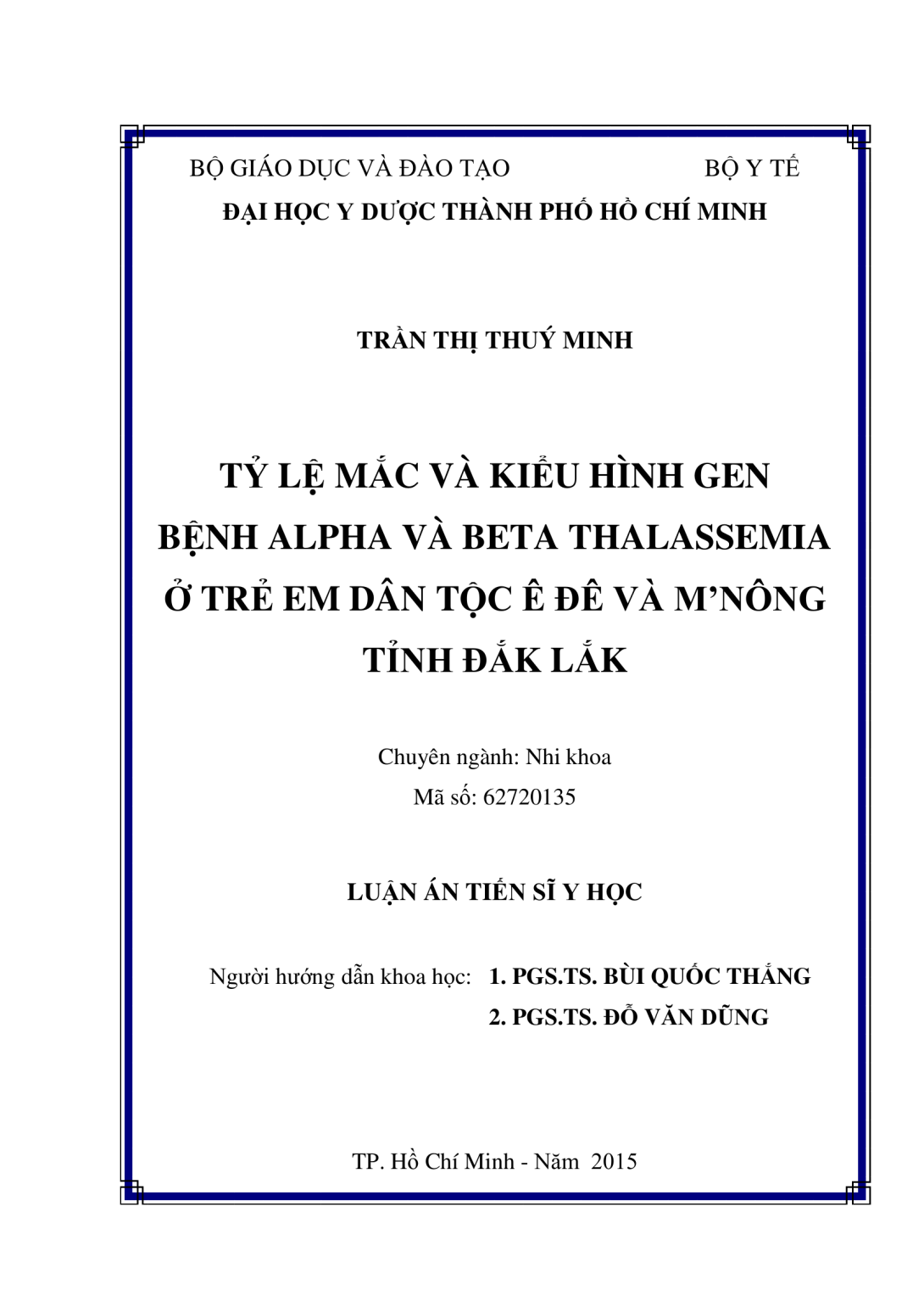 BỘ GIÁO DỤC VÀ ĐÀO TẠO                    BỘ Y TẾ
ĐẠI HỌC Y DƯỢC THÀNH PHỐ HỒ CHÍ MINH

TRẦN THỊ THUÝ MINH

TỶ LỆ MẮC VÀ KIỂU HÌNH GEN BỆNH ALPHA VÀ BETA THALASSEMIA Ở TRẺ EM DÂN TỘC Ê ĐÊ VÀ M'NÔNG TỈNH ĐẮK LẮK

Chuyên ngành: Nhi khoa
Mã số: 62720135

LUẬN ÁN TIẾN SĨ Y HỌC

Người hướng dẫn khoa học: 1. PGS.TS. BÙI QUỐC THẮNG
2. PGS.TS. ĐỖ VĂN DŨNG

TP. Hồ Chí Minh - Năm 2015